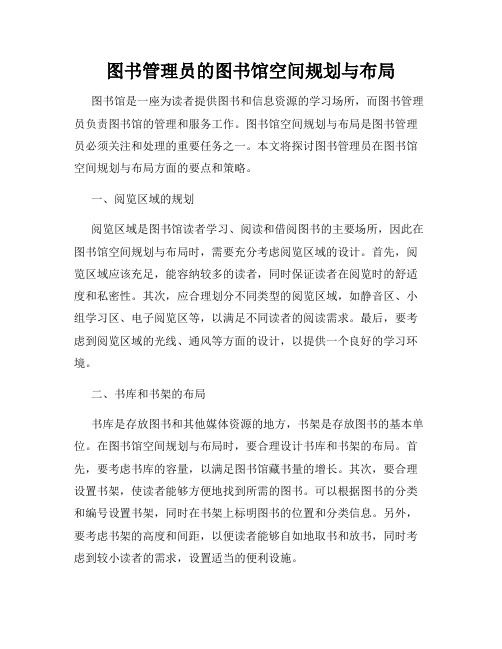 图书管理员的图书馆空间规划与布局

图书馆是一座为读者提供图书和信息资源的学习场所，而图书管理员负责图书馆的管理和服务工作。图书馆空间规划与布局是图书管理员必须关注和处理的重要任务之一。本文将探讨图书管理员在图书馆空间规划与布局方面的要点和策略。

一、阅览区域的规划

阅览区域是图书馆读者学习、阅读和借阅图书的主要场所，因此在图书馆空间规划与布局时，需要充分考虑阅览区域的设计。首先，阅览区域应该充足，能容纳较多的读者，同时保证读者在阅览时的舒适度和私密性。其次，应合理划分不同类型的阅览区域，如静音区、小组学习区、电子阅览区等，以满足不同读者的阅读需求。最后，要考虑到阅览区域的光线、通风等方面的设计，以提供一个良好的学习环境。

二、书库和书架的布局

书库是存放图书和其他媒体资源的地方，书架是存放图书的基本单位。在图书馆空间规划与布局时，要合理设计书库和书架的布局。首先，要考虑书库的容量，以满足图书馆藏书量的增长。其次，要合理设置书架，使读者能够方便地找到所需的图书。可以根据图书的分类和编号设置书架，同时在书架上标明图书的位置和分类信息。另外，要考虑书架的高度和间距，以便读者能够自如地取书和放书，同时考虑到较小读者的需求，设置适当的便利设施。